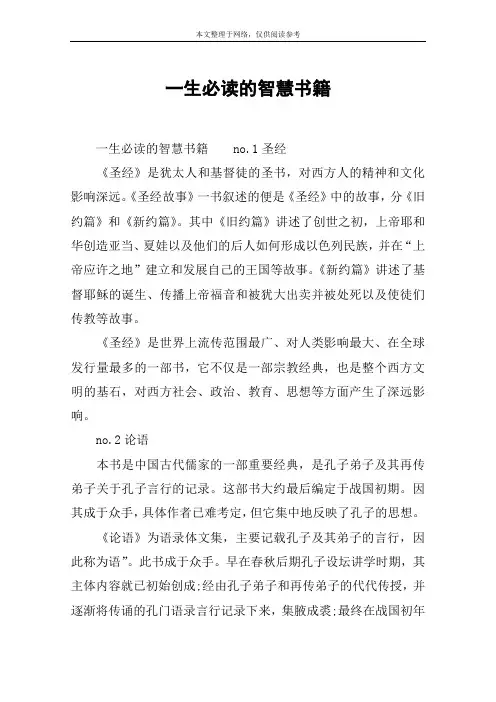 本文整理于网络，仅供阅读参考

一生必读的智慧书籍

一生必读的智慧书籍　no.1 圣经

《圣经》是犹太人和基督徒的圣书，对西方人的精神和文化影响深远。《圣经故事》一书叙述的便是《圣经》中的故事，分《旧约篇》和《新约篇》。其中《旧约篇》讲述了创世之初，上帝耶和华创造亚当、夏娃以及他们的后人如何形成以色列民族，并在“上帝应许之地”建立和发展自己的王国等故事。《新约篇》讲述了基督耶稣的诞生、传播上帝福音和被犹大出卖并被处死以及使徒们传教等故事。

《圣经》是世界上流传范围最广、对人类影响最大、在全球发行量最多的一部书，它不仅是一部宗教经典，也是整个西方文明的基石，对西方社会、政治、教育、思想等方面产生了深远影响。

no.2 论语

本书是中国古代儒家的一部重要经典，是孔子弟子及其再传弟子关于孔子言行的记录。这部书大约最后编定于战国初期。因其成于众手，具体作者已难考定，但它集中地反映了孔子的思想。

《论语》为语录体文集，主要记载孔子及其弟子的言行，因此称为语”。此书成于众手。早在春秋后期孔子设坛讲学时期，其主体内容就已初始创成;经由孔子弟子和再传弟子的代代传授，并逐渐将传诵的孔门语录言行记录下来，集腋成裘;最终在战国初年